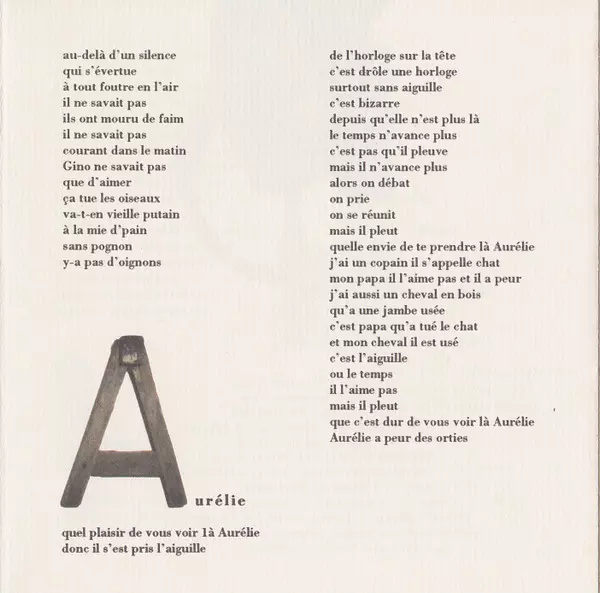 au-delà d'un silence
qui s'évertue
à tout foutre en l'air
il ne savait pas
ils ont mouru de faim
il ne savait pas
courant dans le matin
Gino ne savait pas
que d'aimer
ça tue les oiseaux
va-t-en vieille putain
à la mie d'pain
sans pognon
y-a pas d'oignons

Aurélie

quel plaisir de vous voir 1à Aurélie
donc il s'est pris l'aiguille

de l'horloge sur la tête
c'est drôle une horloge
surtout sans aiguille
c'est bizarre
depuis qu'elle n'est plus là
le temps n'avance plus
c'est pas qu'il pleuve
mais il n'avance plus
alors on débat
on prie
on se réunit
mais il pleut
quelle envie de te prendre là Aurélie
j'ai un copain il s'appelle chat
mon papa il l'aime pas et il a peur
j'ai aussi un cheval en bois
qu'a une jambe usée
c'est papa qu'a tué le chat
et mon cheval il est usé
c'est l'aiguille
ou le temps
il l'aime pas
mais il pleut
que c'est dur de vous voir là Aurélie
Aurélie a peur des orties